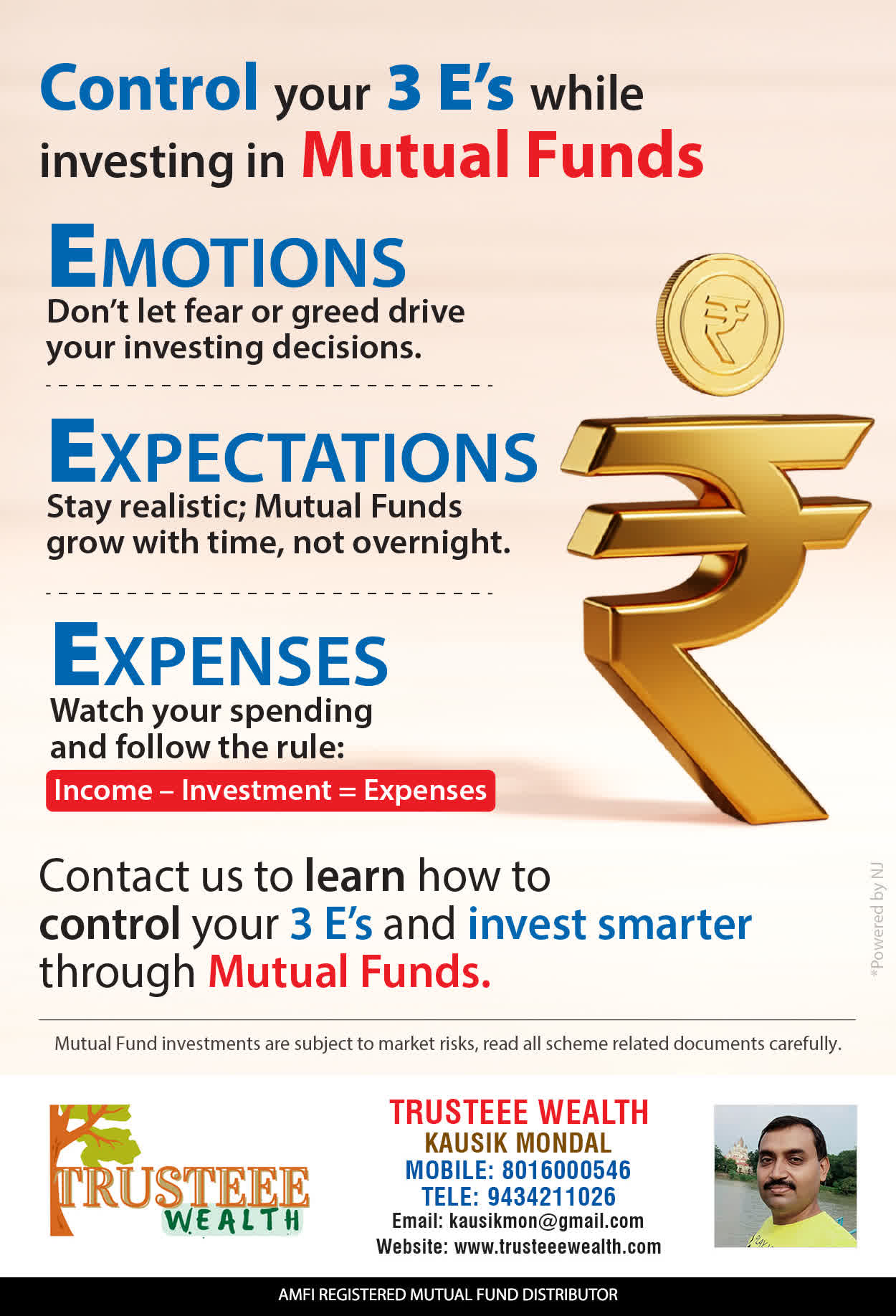 Control your 3 E's while investing in Mutual Funds

EMOTIONS
Don't let fear or greed drive your investing decisions.

EXPECTATIONS
Stay realistic; Mutual Funds grow with time, not overnight.

EXPENSES
Watch your spending and follow the rule:
Income – Investment = Expenses

Contact us to learn how to control your 3 E's and invest smarter through Mutual Funds.

*Powered by NJ

Mutual Fund investments are subject to market risks, read all scheme related documents carefully.

TRUSTEEE WEALTH

TRUSTEEE WEALTH
KAUSIK MONDAL
MOBILE: 8016000546
TELE: 9434211026
Email: kausikmon@gmail.com
Website: www.trusteeewealth.com

AMFI REGISTERED MUTUAL FUND DISTRIBUTOR